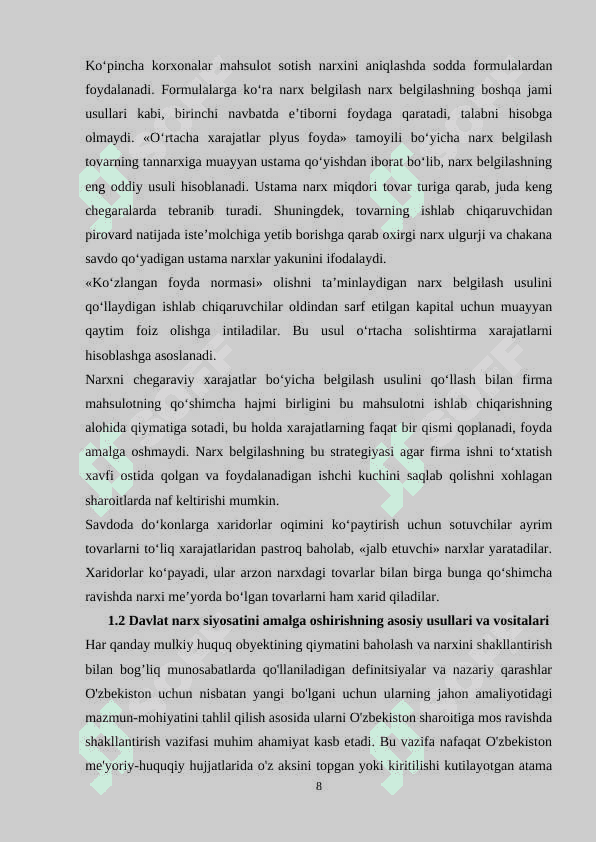 Ko‘pincha korxonalar mahsulot sotish narxini aniqlashda sodda formulalardan foydalanadi. Formulalarga ko‘ra narx belgilash narx belgilashning boshqa jami usullari kabi, birinchi navbatda e’tiborni foydaga qaratadi, talabni hisobga olmaydi. «O‘rtacha xarajatlar plyus foyda» tamoyili bo‘yicha narx belgilash tovarning tannarxiga muayyan ustama qo‘yishdan iborat bo‘lib, narx belgilashning eng oddiy usuli hisoblanadi. Ustama narx miqdori tovar turiga qarab, juda keng chegaralarda tebranib turadi. Shuningdek, tovarning ishlab chiqaruvchidan pirovard natijada iste’molchiga yetib borishga qarab oxirgi narx ulgurji va chakana savdo qo‘yadigan ustama narxlar yakunini ifodalaydi.
«Ko‘zlangan foyda normasi» olishni ta’minlaydigan narx belgilash usulini qo‘llaydigan ishlab chiqaruvchilar oldindan sarf etilgan kapital uchun muayyan qaytim foiz olishga intiladilar. Bu usul o‘rtacha solishtirma xarajatlarni hisoblashga asoslanadi.
Narxni chegaraviy xarajatlar bo‘yicha belgilash usulini qo‘llash bilan firma mahsulotning qo‘shimcha hajmi birligini bu mahsulotni ishlab chiqarishning alohida qiymatiga sotadi, bu holda xarajatlarning faqat bir qismi qoplanadi, foyda amalga oshmaydi. Narx belgilashning bu strategiyasi agar firma ishni to‘xtatish xavfi ostida qolgan va foydalanadigan ishchi kuchini saqlab qolishni xohlagan sharoitlarda naf keltirishi mumkin.
Savdoda do‘konlarga xaridorlar oqimini ko‘paytirish uchun sotuvchilar ayrim tovarlarni to‘liq xarajatlaridan pastroq baholab, «jalb etuvchi» narxlar yaratadilar. Xaridorlar ko‘payadi, ular arzon narxdagi tovarlar bilan birga bunga qo‘shimcha ravishda narxi me’yorda bo‘lgan tovarlarni ham xarid qiladilar.
1.2 Davlat narx siyosatini amalga oshirishning asosiy usullari va vositalari
Har qanday mulkiy huquq obyektining qiymatini baholash va narxini shakllantirish bilan bog’liq munosabatlarda qo'llaniladigan definitsiyalar va nazariy qarashlar O'zbekiston uchun nisbatan yangi bo'lgani uchun ularning jahon amaliyotidagi mazmun-mohiyatini tahlil qilish asosida ularni O'zbekiston sharoitiga mos ravishda shakllantirish vazifasi muhim ahamiyat kasb etadi. Bu vazifa nafaqat O'zbekiston me'yoriy-huquqiy hujjatlarida o'z aksini topgan yoki kiritilishi kutilayotgan atama
8